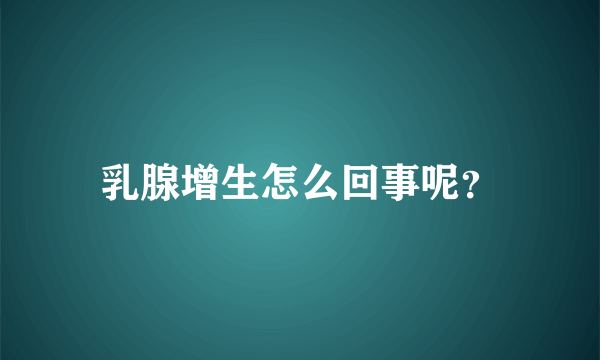 乳腺增生怎么回事呢?